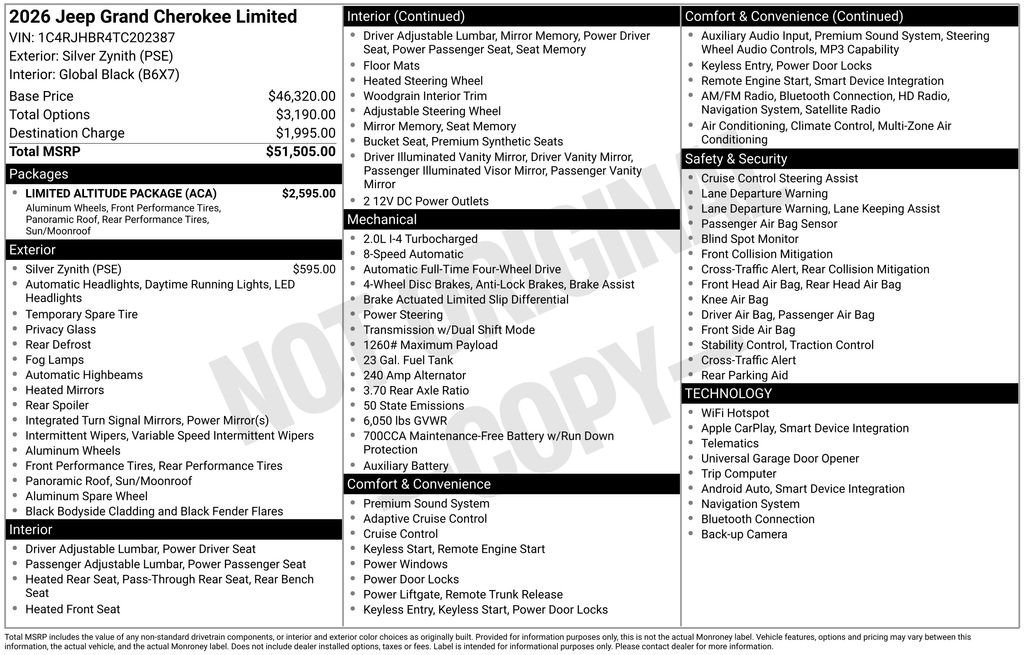 2026 Jeep Grand Cherokee Limited
VIN: 1C4RJHBR4TC202387
Exterior: Silver Zynith (PSE)
Interior: Global Black (B6X7)

| | |
|---|---|
| Base Price | $46,320.00 |
| Total Options | $3,190.00 |
| Destination Charge | $1,995.00 |
| Total MSRP | $51,505.00 |

Packages

- LIMITED ALTITUDE PACKAGE (ACA) $2,595.00
Aluminum Wheels, Front Performance Tires, Panoramic Roof, Rear Performance Tires, Sun/Moonroof

Exterior

- Silver Zynith (PSE) $595.00
- Automatic Headlights, Daytime Running Lights, LED Headlights
- Temporary Spare Tire
- Privacy Glass
- Rear Defrost
- Fog Lamps
- Automatic Highbeams
- Heated Mirrors
- Rear Spoiler
- Integrated Turn Signal Mirrors, Power Mirror(s)
- Intermittent Wipers, Variable Speed Intermittent Wipers
- Aluminum Wheels
- Front Performance Tires, Rear Performance Tires
- Panoramic Roof, Sun/Moonroof
- Aluminum Spare Wheel
- Black Bodyside Cladding and Black Fender Flares

Interior

- Driver Adjustable Lumbar, Power Driver Seat
- Passenger Adjustable Lumbar, Power Passenger Seat
- Heated Rear Seat, Pass-Through Rear Seat, Rear Bench Seat
- Heated Front Seat

Interior (Continued)

- Driver Adjustable Lumbar, Mirror Memory, Power Driver Seat, Power Passenger Seat, Seat Memory
- Floor Mats
- Heated Steering Wheel
- Woodgrain Interior Trim
- Adjustable Steering Wheel
- Mirror Memory, Seat Memory
- Bucket Seat, Premium Synthetic Seats
- Driver Illuminated Vanity Mirror, Driver Vanity Mirror, Passenger Illuminated Visor Mirror, Passenger Vanity Mirror
- 2 12V DC Power Outlets

Mechanical

- 2.0L I-4 Turbocharged
- 8-Speed Automatic
- Automatic Full-Time Four-Wheel Drive
- 4-Wheel Disc Brakes, Anti-Lock Brakes, Brake Assist
- Brake Actuated Limited Slip Differential
- Power Steering
- Transmission w/Dual Shift Mode
- 1260# Maximum Payload
- 23 Gal. Fuel Tank
- 240 Amp Alternator
- 3.70 Rear Axle Ratio
- 50 State Emissions
- 6,050 lbs GVWR
- 700CCA Maintenance-Free Battery w/Run Down Protection
- Auxiliary Battery

Comfort & Convenience

- Premium Sound System
- Adaptive Cruise Control
- Cruise Control
- Keyless Start, Remote Engine Start
- Power Windows
- Power Door Locks
- Power Liftgate, Remote Trunk Release
- Keyless Entry, Keyless Start, Power Door Locks

Comfort & Convenience (Continued)

- Auxiliary Audio Input, Premium Sound System, Steering Wheel Audio Controls, MP3 Capability
- Keyless Entry, Power Door Locks
- Remote Engine Start, Smart Device Integration
- AM/FM Radio, Bluetooth Connection, HD Radio, Navigation System, Satellite Radio
- Air Conditioning, Climate Control, Multi-Zone Air Conditioning

Safety & Security

- Cruise Control Steering Assist
- Lane Departure Warning
- Lane Departure Warning, Lane Keeping Assist
- Passenger Air Bag Sensor
- Blind Spot Monitor
- Front Collision Mitigation
- Cross-Traffic Alert, Rear Collision Mitigation
- Front Head Air Bag, Rear Head Air Bag
- Knee Air Bag
- Driver Air Bag, Passenger Air Bag
- Front Side Air Bag
- Stability Control, Traction Control
- Cross-Traffic Alert
- Rear Parking Aid

TECHNOLOGY

- WiFi Hotspot
- Apple CarPlay, Smart Device Integration
- Telematics
- Universal Garage Door Opener
- Trip Computer
- Android Auto, Smart Device Integration
- Navigation System
- Bluetooth Connection
- Back-up Camera

NOT ORIGINAL COPY

Total MSRP includes the value of any non-standard drivetrain components, or interior and exterior color choices as originally built. Provided for information purposes only, this is not the actual Monroney label. Vehicle features, options and pricing may vary between this information, the actual vehicle, and the actual Monroney label. Does not include dealer installed options, taxes or fees. Label is intended for informational purposes only. Please contact dealer for more information.